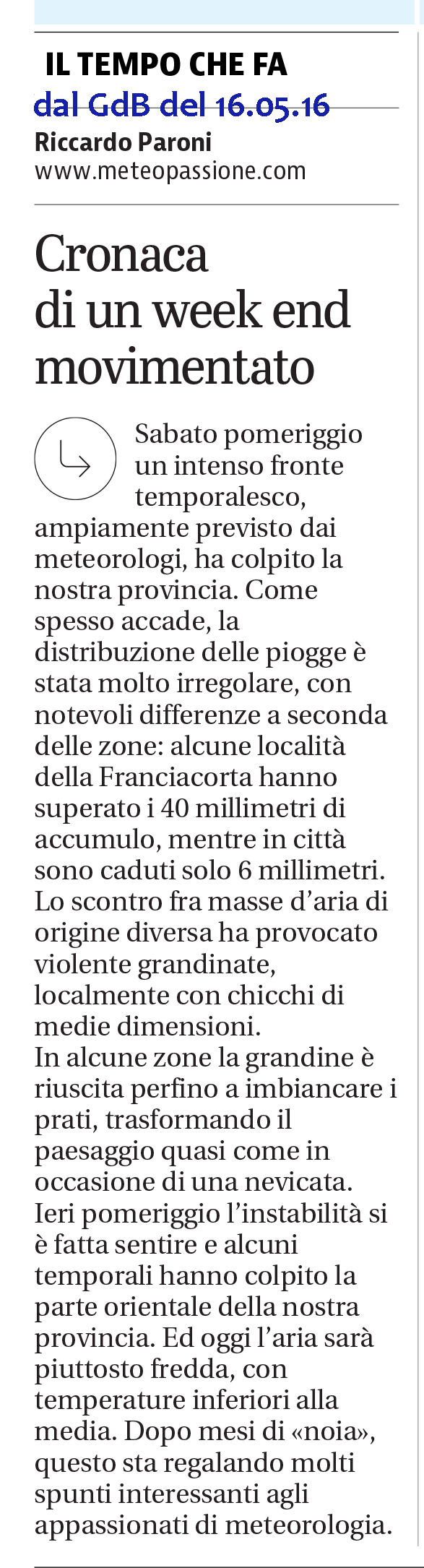 IL TEMPO CHE FA
dal GdB del 16.05.16
Riccardo Paroni
www.meteopassione.com

Cronaca di un week end movimentato

Sabato pomeriggio un intenso fronte temporalesco, ampiamente previsto dai meteorologi, ha colpito la nostra provincia. Come spesso accade, la distribuzione delle piogge è stata molto irregolare, con notevoli differenze a seconda delle zone: alcune località della Franciacorta hanno superato i 40 millimetri di accumulo, mentre in città sono caduti solo 6 millimetri. Lo scontro fra masse d'aria di origine diversa ha provocato violente grandinate, localmente con chicchi di medie dimensioni.
In alcune zone la grandine è riuscita perfino a imbiancare i prati, trasformando il paesaggio quasi come in occasione di una nevicata.
Ieri pomeriggio l'instabilità si è fatta sentire e alcuni temporali hanno colpito la parte orientale della nostra provincia. Ed oggi l'aria sarà piuttosto fredda, con temperature inferiori alla media. Dopo mesi di «noia», questo sta regalando molti spunti interessanti agli appassionati di meteorologia.